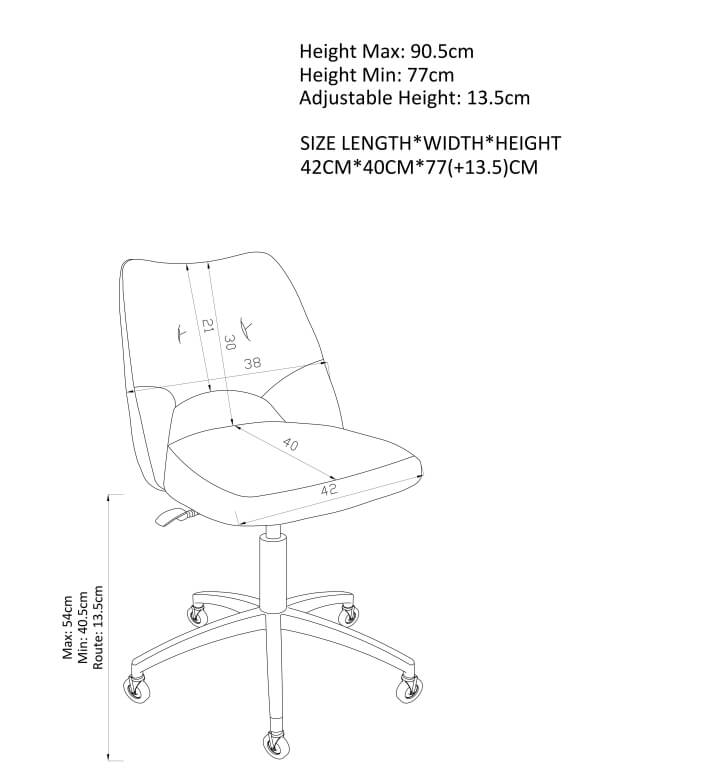 Height Max: 90.5cm
Height Min: 77cm
Adjustable Height: 13.5cm

SIZE LENGTH*WIDTH*HEIGHT
42CM*40CM*77(+13.5)CM

21
30
38
40
42

Max: 54cm
Min: 40.5cm
Route: 13.5cm